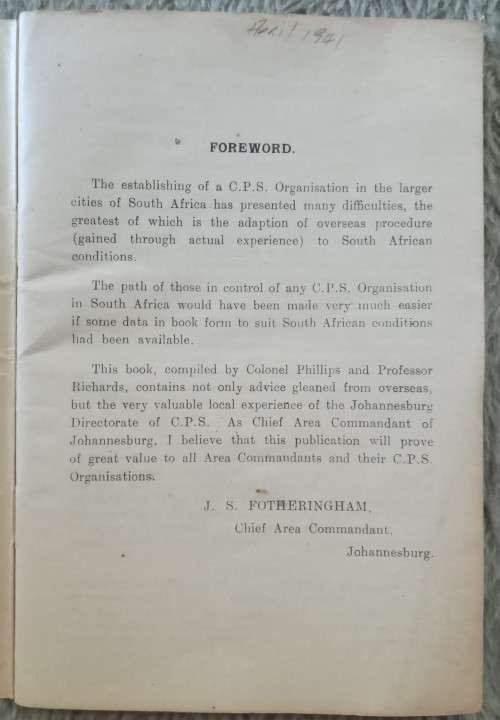 April 1941

FOREWORD.

The establishing of a C.P.S. Organisation in the larger cities of South Africa has presented many difficulties, the greatest of which is the adaption of overseas procedure (gained through actual experience) to South African conditions.

The path of those in control of any C.P.S. Organisation in South Africa would have been made very much easier if some data in book form to suit South African conditions had been available.

This book, compiled by Colonel Phillips and Professor Richards, contains not only advice gleaned from overseas, but the very valuable local experience of the Johannesburg Directorate of C.P.S. As Chief Area Commandant of Johannesburg, I believe that this publication will prove of great value to all Area Commandants and their C.P.S. Organisations.

J. S. FOTHERINGHAM,
Chief Area Commandant,
Johannesburg.